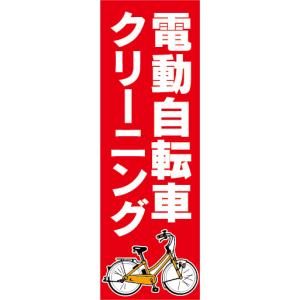 電動自転車
クリーニング